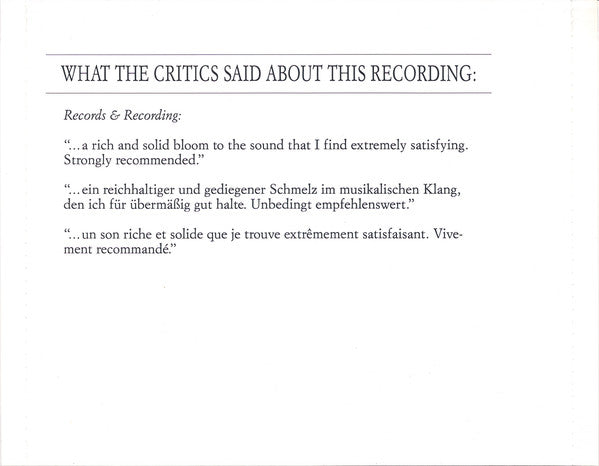 WHAT THE CRITICS SAID ABOUT THIS RECORDING:

Records & Recording:

"...a rich and solid bloom to the sound that I find extremely satisfying. Strongly recommended."

"...ein reichhaltiger und gediegener Schmelz im musikalischen Klang, den ich für übermäßig gut halte. Unbedingt empfehlenswert."

"...un son riche et solide que je trouve extrêmement satisfaisant. Vivement recommandé."